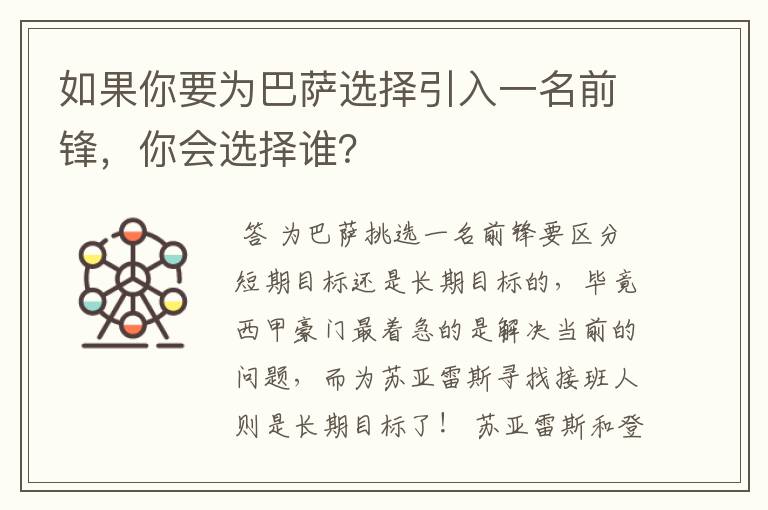 如果你要为巴萨选择引入一名前锋，你会选择谁？

答 为巴萨挑选一名前锋要区分短期目标还是长期目标的，毕竟西甲豪门最着急的是解决当前的问题，而为苏亚雷斯寻找接班人则是长期目标了！ 苏亚雷斯和登